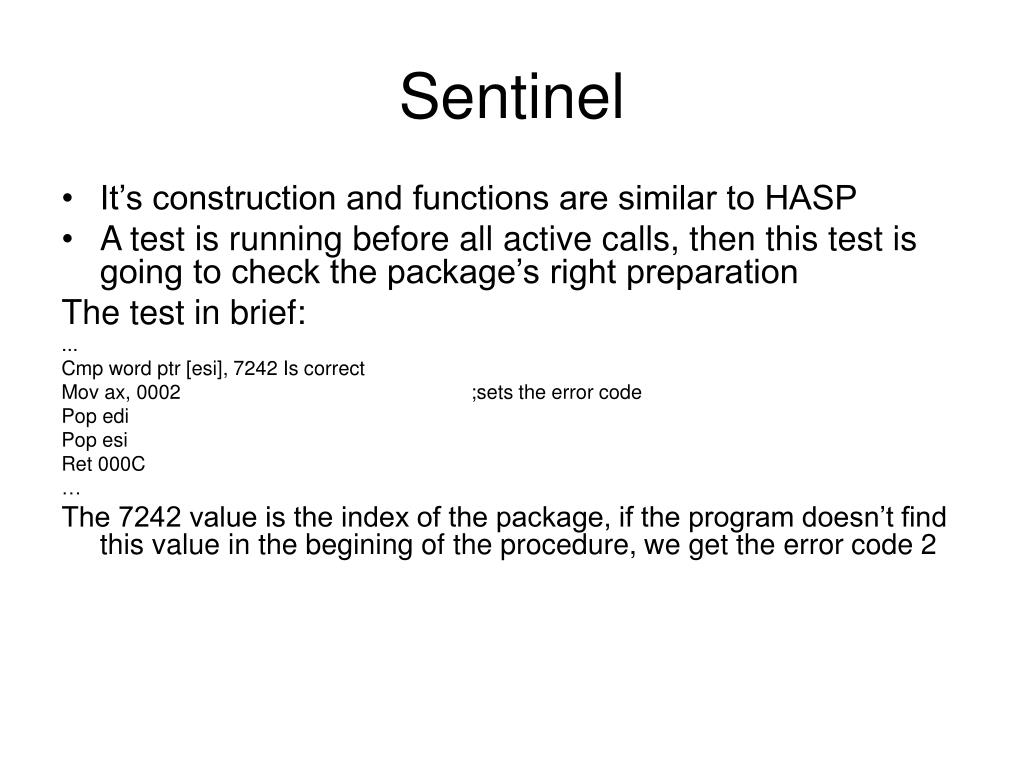 Sentinel

• It’s construction and functions are similar to HASP
• A test is running before all active calls, then this test is going to check the package’s right preparation

The test in brief:
...
Cmp word ptr [esi], 7242 Is correct
Mov ax, 0002 ;sets the error code
Pop edi
Pop esi
Ret 000C
…
The 7242 value is the index of the package, if the program doesn’t find this value in the begining of the procedure, we get the error code 2